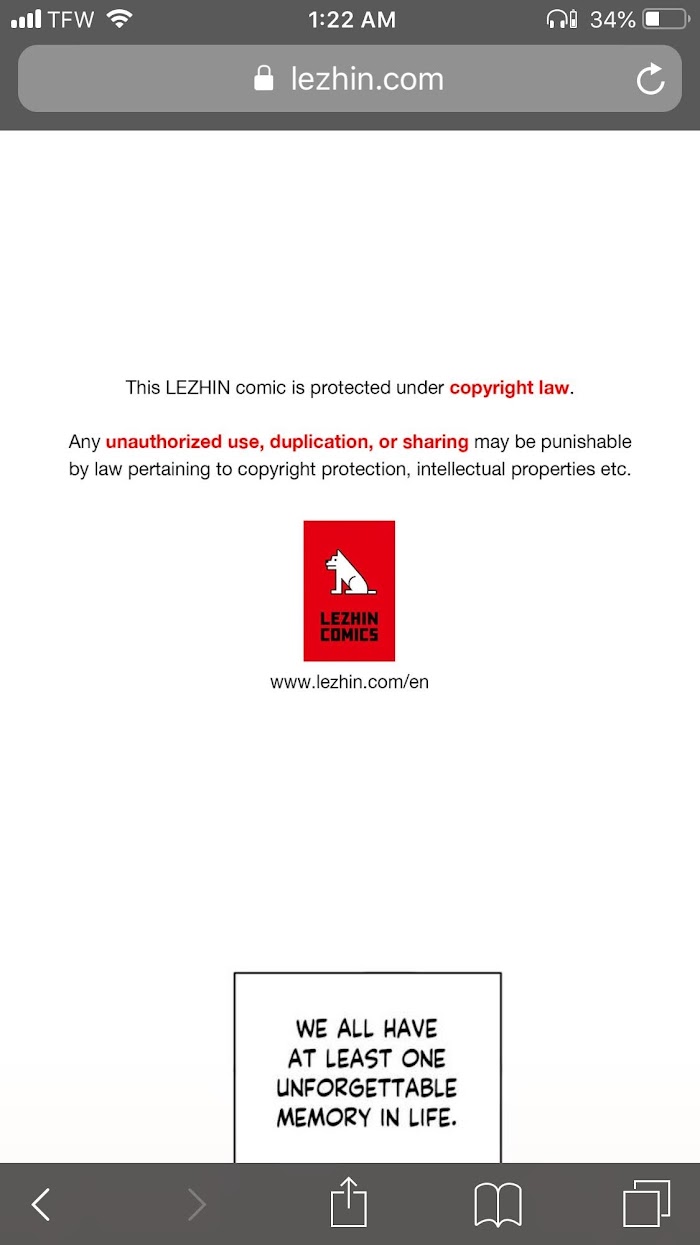 TFW 1:22 AM 34%

lezhin.com

This LEZHIN comic is protected under copyright law.

Any unauthorized use, duplication, or sharing may be punishable by law pertaining to copyright protection, intellectual properties etc.

LEZHIN COMICS

www.lezhin.com/en

WE ALL HAVE AT LEAST ONE UNFORGETTABLE MEMORY IN LIFE.